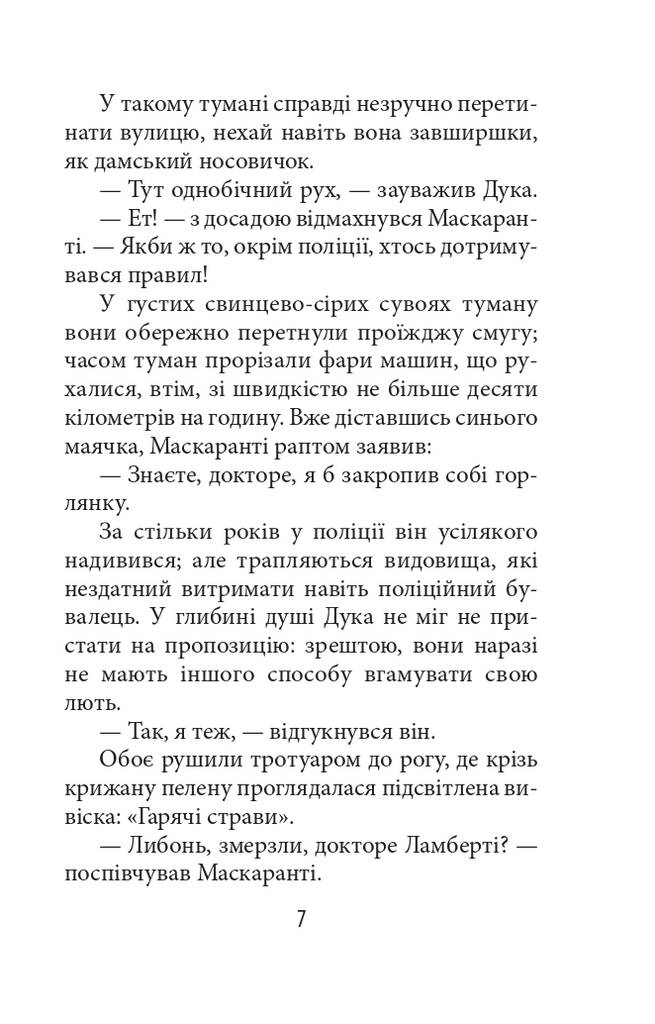 У такому тумані справді незручно перетинати вулицю, нехай навіть вона завширшки, як дамський носовичок.

— Тут однобічний рух, — зауважив Дука.

— Ет! — з досадою відмахнувся Маскаранті. — Якби ж то, окрім поліції, хтось дотримувався правил!

У густих свинцево-сірих сувоях туману вони обережно перетнули проїжджу смугу; часом туман прорізали фари машин, що рухалися, втім, зі швидкістю не більше десяти кілометрів на годину. Вже діставшись синього маячка, Маскаранті раптом заявив:

— Знаєте, докторе, я б закропив собі горлянку.

За стільки років у поліції він усілякого надивився; але трапляються видовища, які нездатний витримати навіть поліційний бувалець. У глибині душі Дука не міг не пристати на пропозицію: зрештою, вони наразі не мають іншого способу вгамувати свою лють.

— Так, я теж, — відгукнувся він.

Обоє рушили тротуаром до рогу, де крізь крижану пелену проглядалася підсвітлена вивіска: «Гарячі страви».

— Либонь, змерзли, докторе Ламберті? — поспівчував Маскаранті.

7